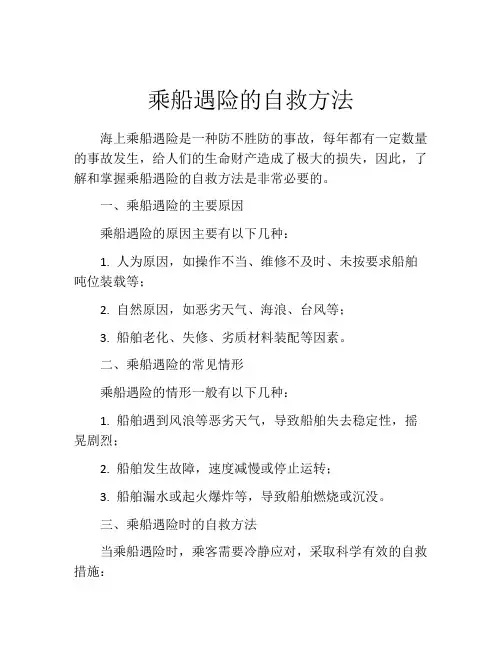 乘船遇险的自救方法

海上乘船遇险是一种防不胜防的事故，每年都有一定数量的事故发生，给人们的生命财产造成了极大的损失，因此，了解和掌握乘船遇险的自救方法是非常必要的。

一、乘船遇险的主要原因

乘船遇险的原因主要有以下几种：

1. 人为原因，如操作不当、维修不及时、未按要求船舶吨位装载等；

2. 自然原因，如恶劣天气、海浪、台风等；

3. 船舶老化、失修、劣质材料装配等因素。

二、乘船遇险的常见情形

乘船遇险的情形一般有以下几种：

1. 船舶遇到风浪等恶劣天气，导致船舶失去稳定性，摇晃剧烈；

2. 船舶发生故障，速度减慢或停止运转；

3. 船舶漏水或起火爆炸等，导致船舶燃烧或沉没。

三、乘船遇险时的自救方法

当乘船遇险时，乘客需要冷静应对，采取科学有效的自救措施：